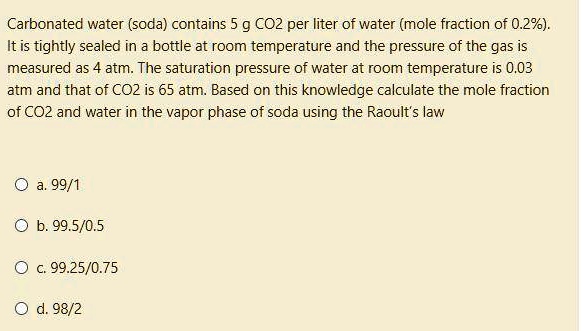 Carbonated water (soda) contains 5 g CO2 per liter of water (mole fraction of 0.2%). It is tightly sealed in a bottle at room temperature and the pressure of the gas is measured as 4 atm. The saturation pressure of water at room temperature is 0.03 atm and that of CO2 is 65 atm. Based on this knowledge calculate the mole fraction of CO2 and water in the vapor phase of soda using the Raoult's law

a. 99/1

b. 99.5/0.5

c. 99.25/0.75

d. 98/2